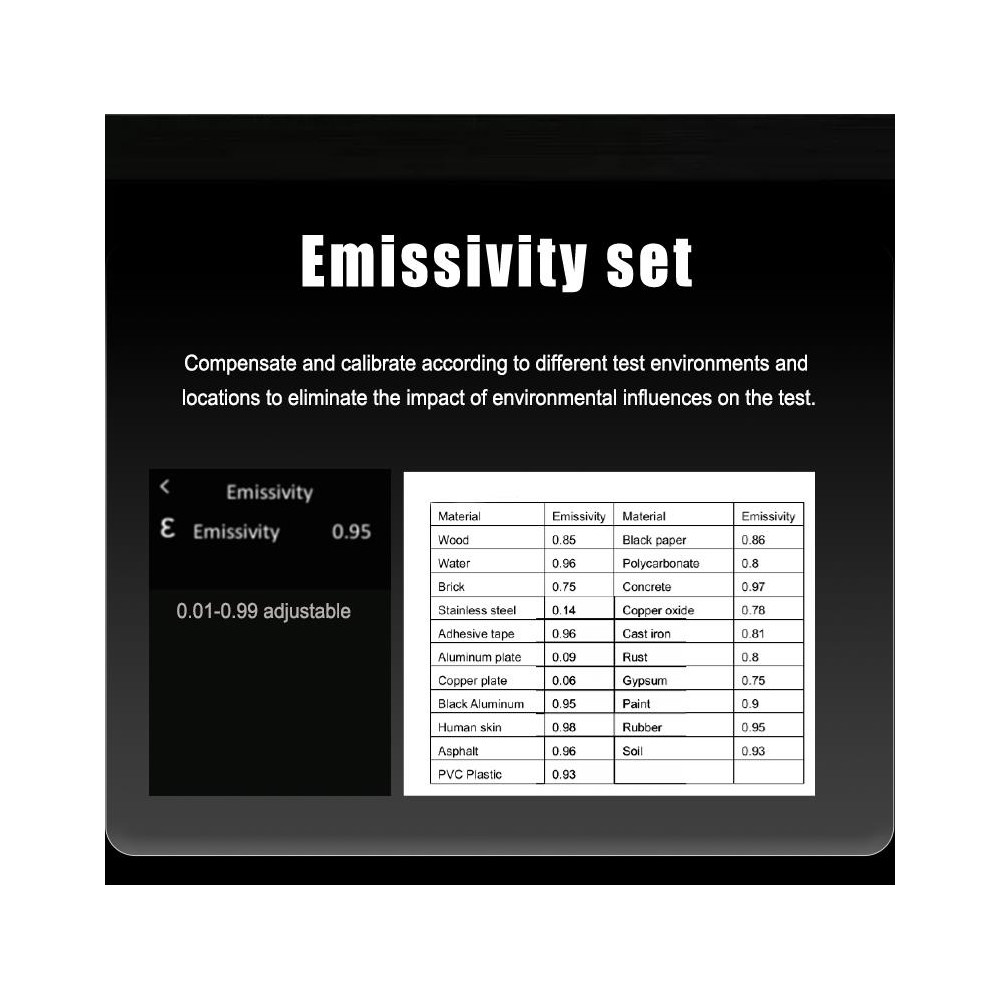 Emissivity set

Compensate and calibrate according to different test environments and locations to eliminate the impact of environmental influences on the test.

<
Emissivity
ε Emissivity 0.95

0.01-0.99 adjustable

| Material | Emissivity | Material | Emissivity |
|---|---|---|---|
| Wood | 0.85 | Black paper | 0.86 |
| Water | 0.96 | Polycarbonate | 0.8 |
| Brick | 0.75 | Concrete | 0.97 |
| Stainless steel | 0.14 | Copper oxide | 0.78 |
| Adhesive tape | 0.96 | Cast iron | 0.81 |
| Aluminum plate | 0.09 | Rust | 0.8 |
| Copper plate | 0.06 | Gypsum | 0.75 |
| Black Aluminum | 0.95 | Paint | 0.9 |
| Human skin | 0.98 | Rubber | 0.95 |
| Asphalt | 0.96 | Soil | 0.93 |
| PVC Plastic | 0.93 | | |